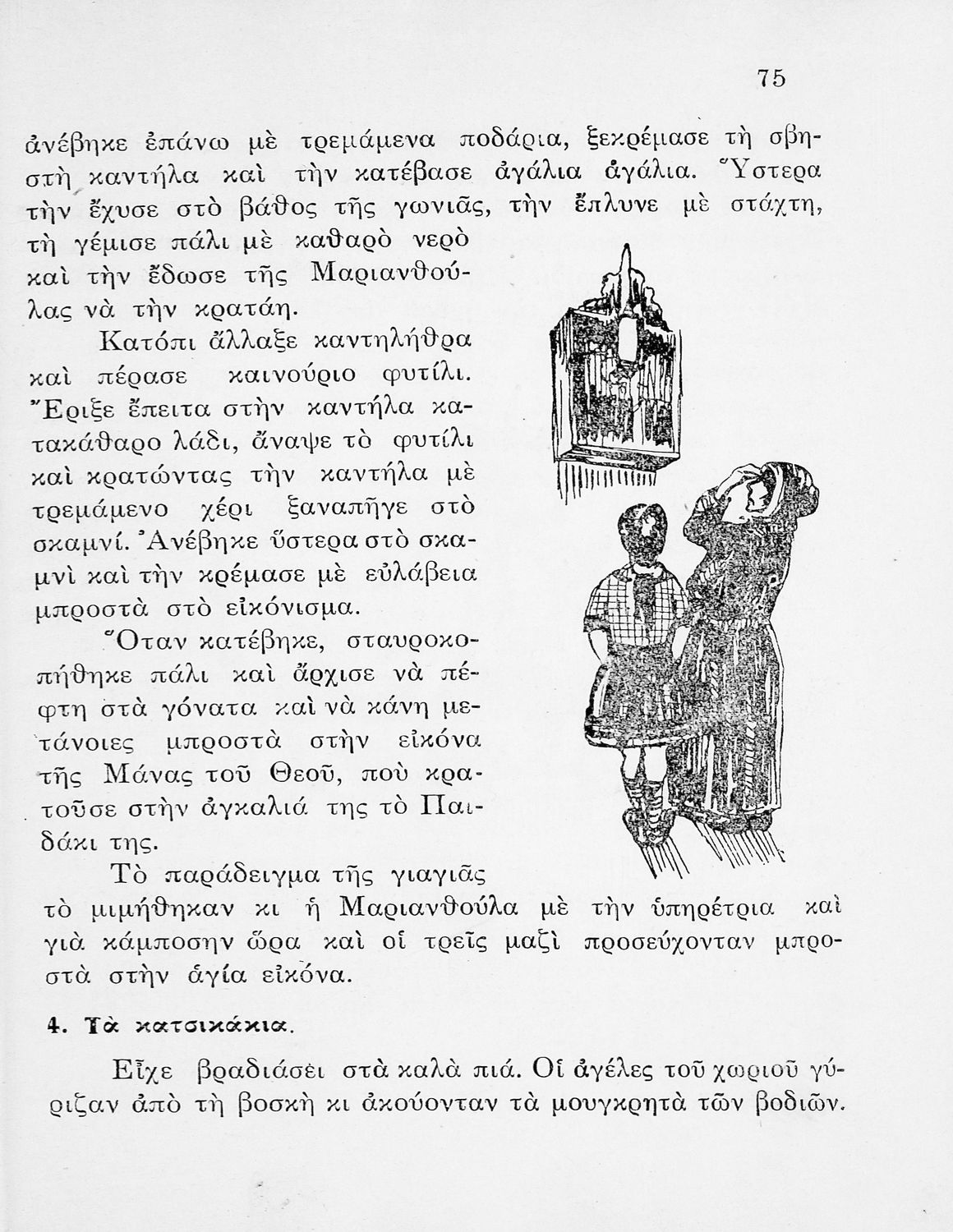 75

ἀνέβηκε ἐπάνω μὲ τρεμάμενα ποδάρια, ξεκρέμασε τὴ σβηστὴ καντήλα καὶ τὴν κατέβασε ἀγάλια ἀγάλια. Ὕστερα τὴν ἔχυσε στὸ βάθος τῆς γωνιᾶς, τὴν ἔπλυνε μὲ στάχτη, τὴ γέμισε πάλι μὲ καθαρὸ νερὸ καὶ τὴν ἔδωσε τῆς Μαριανθούλας νὰ τὴν κρατάη.

Κατόπι ἄλλαξε καντηλήθρα καὶ πέρασε καινούριο φυτίλι. Ἔριξε ἔπειτα στὴν καντήλα κατακάθαρο λάδι, ἄναψε τὸ φυτίλι καὶ κρατώντας τὴν καντήλα μὲ τρεμάμενο χέρι ξαναπῆγε στὸ σκαμνί. Ἀνέβηκε ὕστερα στὸ σκαμνὶ καὶ τὴν κρέμασε μὲ εὐλάβεια μπροστὰ στὸ εἰκόνισμα.

Ὅταν κατέβηκε, σταυροκοπήθηκε πάλι καὶ ἄρχισε νὰ πέφτη στὰ γόνατα καὶ νὰ κάνη μετάνοιες μπροστὰ στὴν εἰκόνα τῆς Μάνας τοῦ Θεοῦ, ποὺ κρατοῦσε στὴν ἀγκαλιά της τὸ Παιδάκι της.

Τὸ παράδειγμα τῆς γιαγιᾶς τὸ μιμήθηκαν κι ἡ Μαριανθούλα μὲ τὴν ὑπηρέτρια καὶ γιὰ κάμποσην ὥρα καὶ οἱ τρεῖς μαζὶ προσεύχονταν μπροστὰ στὴν ἁγία εἰκόνα.

4. Τὰ κατσικάκια.

Εἶχε βραδιάσει στὰ καλὰ πιά. Οἱ ἀγέλες τοῦ χωριοῦ γύριζαν ἀπὸ τὴ βοσκὴ κι ἀκούονταν τὰ μουγκρητὰ τῶν βοδιῶν.